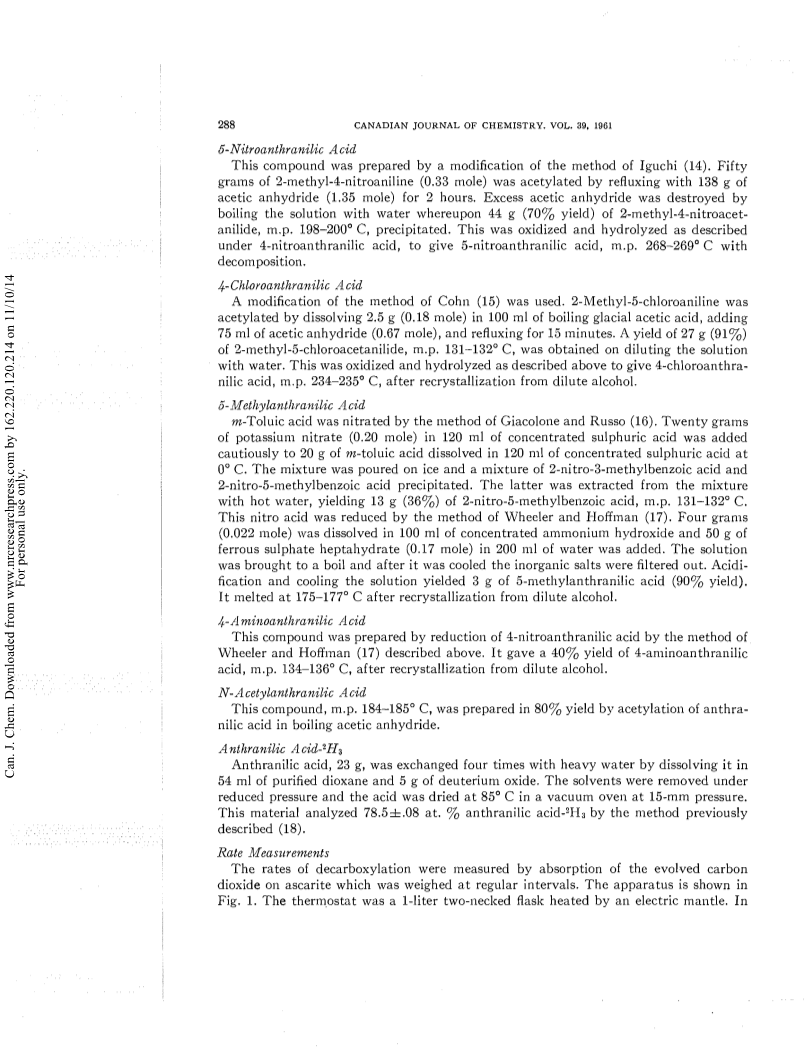 Can. J. Chem. Downloaded from www.nrcresearchpress.com by 162.220.120.214 on 11/10/14
For personal use only.

288 CANADIAN JOURNAL OF CHEMISTRY. VOL. 39, 1961

5-Nitroanthranilic Acid

This compound was prepared by a modification of the method of Iguchi (14). Fifty grams of 2-methyl-4-nitroaniline (0.33 mole) was acetylated by refluxing with 138 g of acetic anhydride (1.35 mole) for 2 hours. Excess acetic anhydride was destroyed by boiling the solution with water whereupon 44 g (70% yield) of 2-methyl-4-nitroacetanilide, m.p. 198–200° C, precipitated. This was oxidized and hydrolyzed as described under 4-nitroanthranilic acid, to give 5-nitroanthranilic acid, m.p. 268–269° C with decomposition.

4-Chloroanthranilic Acid

A modification of the method of Cohn (15) was used. 2-Methyl-5-chloroaniline was acetylated by dissolving 2.5 g (0.18 mole) in 100 ml of boiling glacial acetic acid, adding 75 ml of acetic anhydride (0.67 mole), and refluxing for 15 minutes. A yield of 27 g (91%) of 2-methyl-5-chloroacetanilide, m.p. 131–132° C, was obtained on diluting the solution with water. This was oxidized and hydrolyzed as described above to give 4-chloroanthranilic acid, m.p. 234–235° C, after recrystallization from dilute alcohol.

5-Methylanthranilic Acid

$m$-Toluic acid was nitrated by the method of Giacolone and Russo (16). Twenty grams of potassium nitrate (0.20 mole) in 120 ml of concentrated sulphuric acid was added cautiously to 20 g of $m$-toluic acid dissolved in 120 ml of concentrated sulphuric acid at 0° C. The mixture was poured on ice and a mixture of 2-nitro-3-methylbenzoic acid and 2-nitro-5-methylbenzoic acid precipitated. The latter was extracted from the mixture with hot water, yielding 13 g (36%) of 2-nitro-5-methylbenzoic acid, m.p. 131–132° C. This nitro acid was reduced by the method of Wheeler and Hoffman (17). Four grams (0.022 mole) was dissolved in 100 ml of concentrated ammonium hydroxide and 50 g of ferrous sulphate heptahydrate (0.17 mole) in 200 ml of water was added. The solution was brought to a boil and after it was cooled the inorganic salts were filtered out. Acidification and cooling the solution yielded 3 g of 5-methylanthranilic acid (90% yield). It melted at 175–177° C after recrystallization from dilute alcohol.

4-Aminoanthranilic Acid

This compound was prepared by reduction of 4-nitroanthranilic acid by the method of Wheeler and Hoffman (17) described above. It gave a 40% yield of 4-aminoanthranilic acid, m.p. 134–136° C, after recrystallization from dilute alcohol.

N-Acetylanthranilic Acid

This compound, m.p. 184–185° C, was prepared in 80% yield by acetylation of anthranilic acid in boiling acetic anhydride.

Anthranilic Acid-$^2H_3$

Anthranilic acid, 23 g, was exchanged four times with heavy water by dissolving it in 54 ml of purified dioxane and 5 g of deuterium oxide. The solvents were removed under reduced pressure and the acid was dried at 85° C in a vacuum oven at 15-mm pressure. This material analyzed 78.5±.08 at. % anthranilic acid-$^2H_3$ by the method previously described (18).

Rate Measurements

The rates of decarboxylation were measured by absorption of the evolved carbon dioxide on ascarite which was weighed at regular intervals. The apparatus is shown in Fig. 1. The thermostat was a 1-liter two-necked flask heated by an electric mantle. In